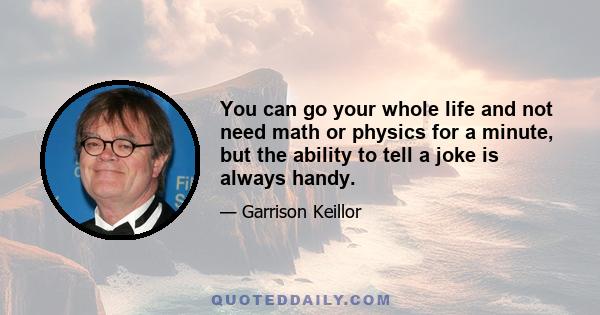 You can go your whole life and not need math or physics for a minute, but the ability to tell a joke is always handy.

— Garrison Keillor

QUOTEDDAILY.COM